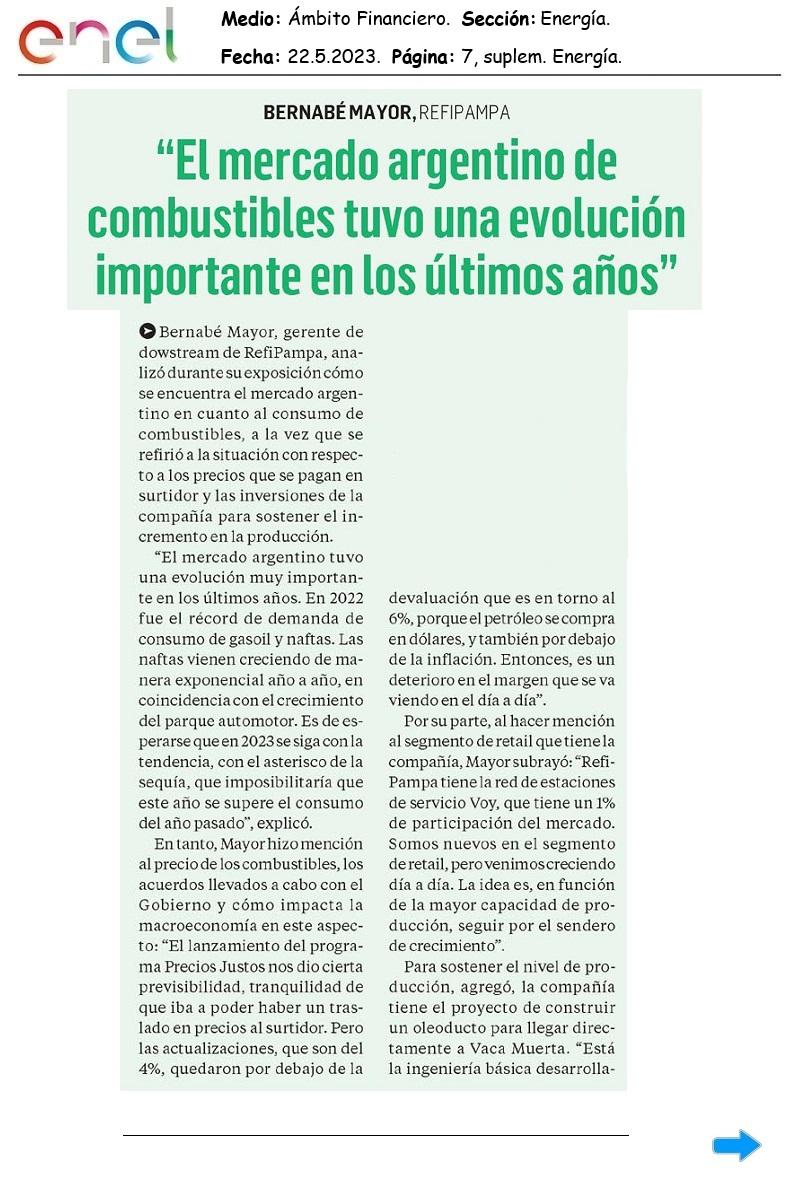 enel

Medio: Ámbito Financiero. Sección: Energía.

Fecha: 22.5.2023. Página: 7, suplem. Energía.

BERNABÉ MAYOR, REFIPAMPA

“El mercado argentino de combustibles tuvo una evolución importante en los últimos años”

Bernabé Mayor, gerente de dowstream de RefiPampa, analizó durante su exposición cómo se encuentra el mercado argentino en cuanto al consumo de combustibles, a la vez que se refirió a la situación con respecto a los precios que se pagan en surtidor y las inversiones de la compañía para sostener el incremento en la producción.

“El mercado argentino tuvo una evolución muy importante en los últimos años. En 2022 fue el récord de demanda de consumo de gasoil y naftas. Las naftas vienen creciendo de manera exponencial año a año, en coincidencia con el crecimiento del parque automotor. Es de esperarse que en 2023 se siga con la tendencia, con el asterisco de la sequía, que imposibilitaría que este año se supere el consumo del año pasado”, explicó.

En tanto, Mayor hizo mención al precio de los combustibles, los acuerdos llevados a cabo con el Gobierno y cómo impacta la macroeconomía en este aspecto: “El lanzamiento del programa Precios Justos nos dio cierta previsibilidad, tranquilidad de que iba a poder haber un traslado en precios al surtidor. Pero las actualizaciones, que son del 4%, quedaron por debajo de la devaluación que es en torno al 6%, porque el petróleo se compra en dólares, y también por debajo de la inflación. Entonces, es un deterioro en el margen que se va viendo en el día a día”.

Por su parte, al hacer mención al segmento de retail que tiene la compañía, Mayor subrayó: “RefiPampa tiene la red de estaciones de servicio Voy, que tiene un 1% de participación del mercado. Somos nuevos en el segmento de retail, pero venimos creciendo día a día. La idea es, en función de la mayor capacidad de producción, seguir por el sendero de crecimiento”.

Para sostener el nivel de producción, agregó, la compañía tiene el proyecto de construir un oleoducto para llegar directamente a Vaca Muerta. “Está la ingeniería básica desarrolla-